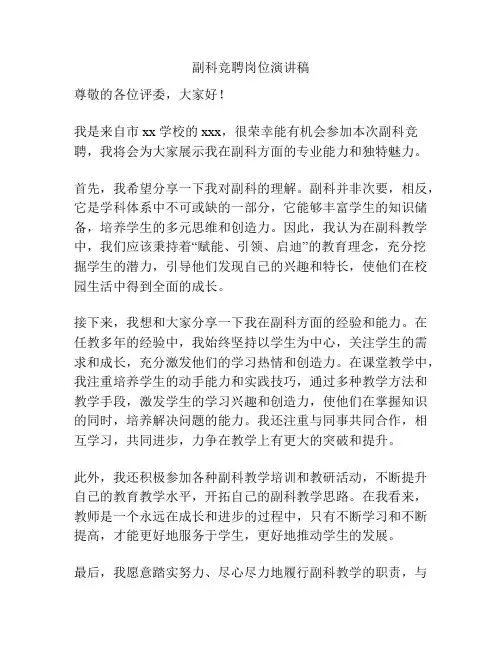 副科竞聘岗位演讲稿

尊敬的各位评委，大家好！

我是来自市 xx 学校的 xxx，很荣幸能有机会参加本次副科竞聘，我将会为大家展示我在副科方面的专业能力和独特魅力。

首先，我希望分享一下我对副科的理解。副科并非次要，相反，它是学科体系中不可或缺的一部分，它能够丰富学生的知识储备，培养学生的多元思维和创造力。因此，我认为在副科教学中，我们应该秉持着“赋能、引领、启迪”的教育理念，充分挖掘学生的潜力，引导他们发现自己的兴趣和特长，使他们在校园生活中得到全面的成长。

接下来，我想和大家分享一下我在副科方面的经验和能力。在任教多年的经验中，我始终坚持以学生为中心，关注学生的需求和成长，充分激发他们的学习热情和创造力。在课堂教学中，我注重培养学生的动手能力和实践技巧，通过多种教学方法和教学手段，激发学生的学习兴趣和创造力，使他们在掌握知识的同时，培养解决问题的能力。我还注重与同事共同合作，相互学习，共同进步，力争在教学上有更大的突破和提升。

此外，我还积极参加各种副科教学培训和教研活动，不断提升自己的教育教学水平，开拓自己的副科教学思路。在我看来，教师是一个永远在成长和进步的过程中，只有不断学习和不断提高，才能更好地服务于学生，更好地推动学生的发展。

最后，我愿意踏实努力、尽心尽力地履行副科教学的职责，与